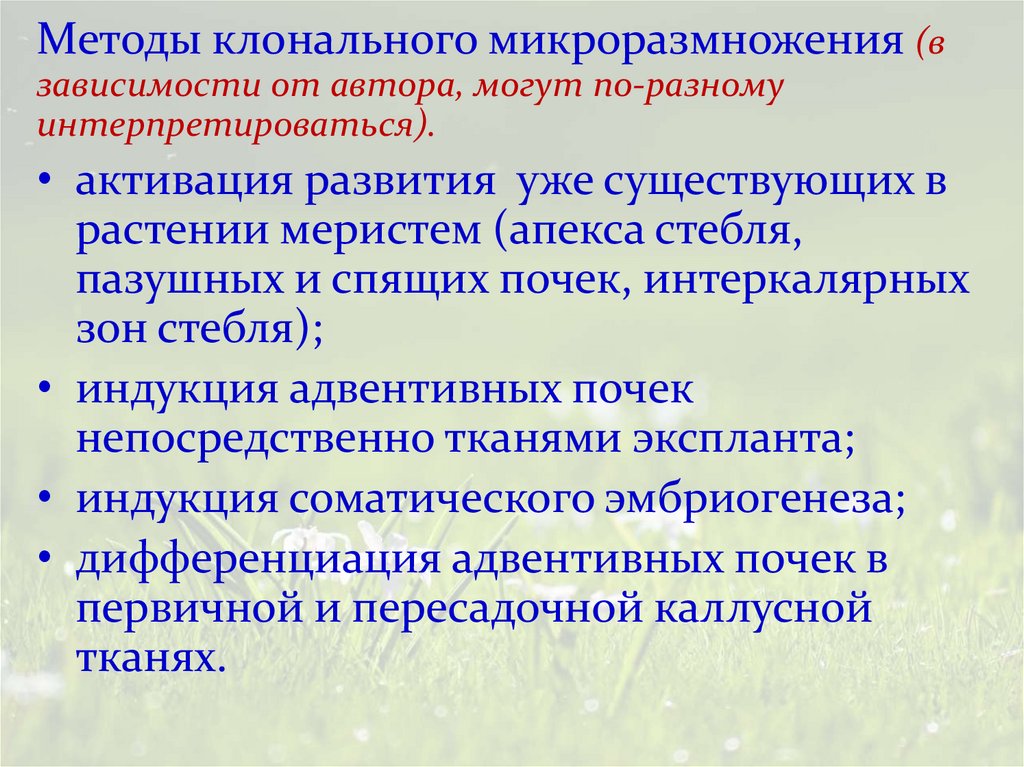 Методы клонального микроразмножения (в зависимости от автора, могут по-разному интерпретироваться).

• активация развития  уже существующих в растении меристем (апекса стебля, пазушных и спящих почек, интеркалярных зон стебля);
• индукция адвентивных почек непосредственно тканями экспланта;
• индукция соматического эмбриогенеза;
• дифференциация адвентивных почек в первичной и пересадочной каллусной тканях.